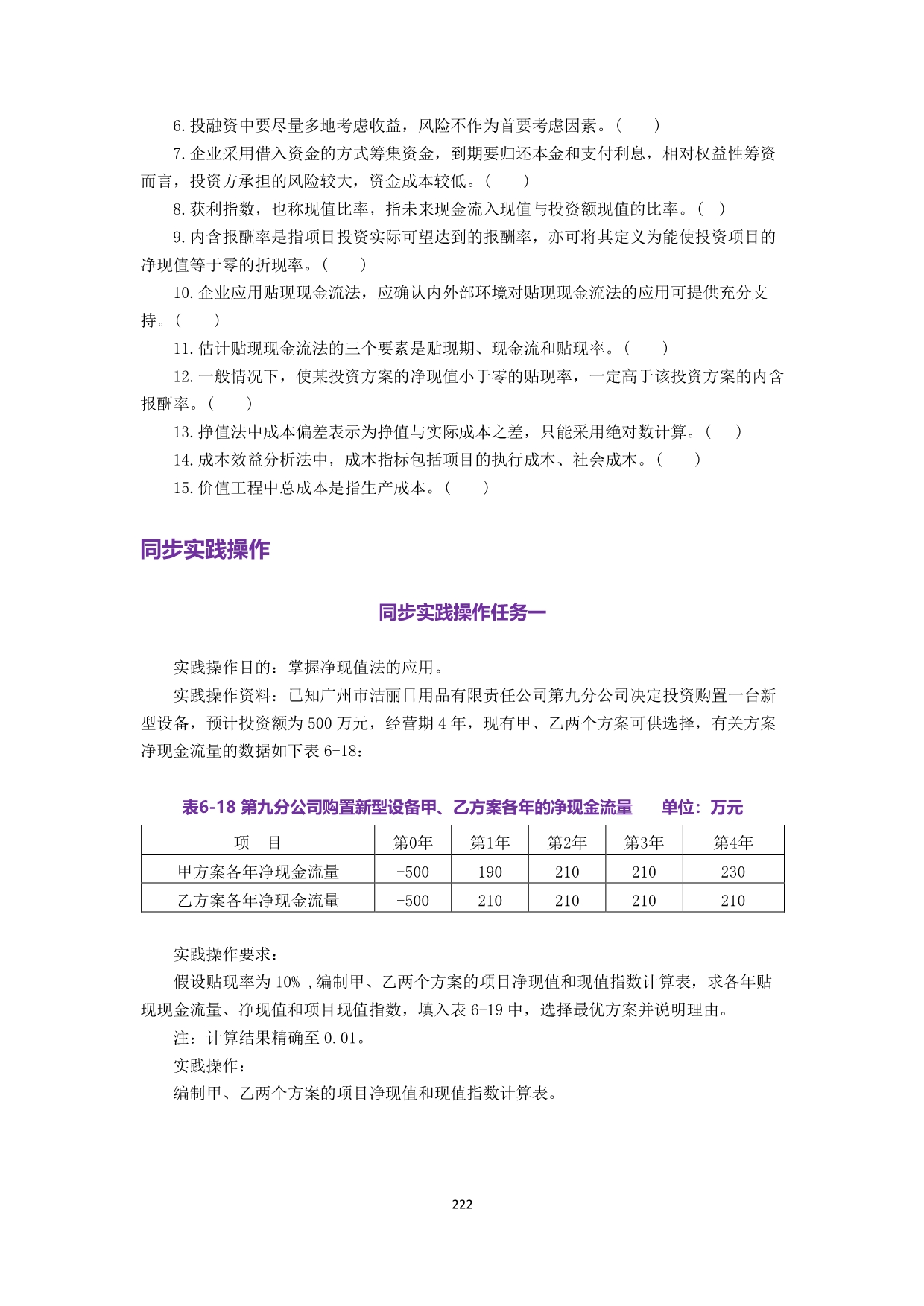 6. 投融资中要尽量多地考虑收益，风险不作为首要考虑因素。(　　)

7. 企业采用借入资金的方式筹集资金，到期要归还本金和支付利息，相对权益性筹资而言，投资方承担的风险较大，资金成本较低。(　　)

8. 获利指数，也称现值比率，指未来现金流入现值与投资额现值的比率。(　)

9. 内含报酬率是指项目投资实际可望达到的报酬率，亦可将其定义为能使投资项目的净现值等于零的折现率。(　　)

10. 企业应用贴现现金流法，应确认内外部环境对贴现现金流法的应用可提供充分支持。(　　)

11. 估计贴现现金流法的三个要素是贴现期、现金流和贴现率。(　　)

12. 一般情况下，使某投资方案的净现值小于零的贴现率，一定高于该投资方案的内含报酬率。(　　)

13. 挣值法中成本偏差表示为挣值与实际成本之差，只能采用绝对数计算。(　)

14. 成本效益分析法中，成本指标包括项目的执行成本、社会成本。(　　)

15. 价值工程中总成本是指生产成本。(　　)

同步实践操作

同步实践操作任务一

实践操作目的：掌握净现值法的应用。

实践操作资料：已知广州市洁丽日用品有限责任公司第九分公司决定投资购置一台新型设备，预计投资额为 500 万元，经营期 4 年，现有甲、乙两个方案可供选择，有关方案净现金流量的数据如下表 6-18：

表6-18 第九分公司购置新型设备甲、乙方案各年的净现金流量　　单位：万元

| 项　目 | 第0年 | 第1年 | 第2年 | 第3年 | 第4年 |
|---|---|---|---|---|---|
| 甲方案各年净现金流量 | -500 | 190 | 210 | 210 | 230 |
| 乙方案各年净现金流量 | -500 | 210 | 210 | 210 | 210 |

实践操作要求：

假设贴现率为 10% ,编制甲、乙两个方案的项目净现值和现值指数计算表，求各年贴现现金流量、净现值和项目现值指数，填入表 6-19 中，选择最优方案并说明理由。

注：计算结果精确至 0.01。

实践操作：

编制甲、乙两个方案的项目净现值和现值指数计算表。

222